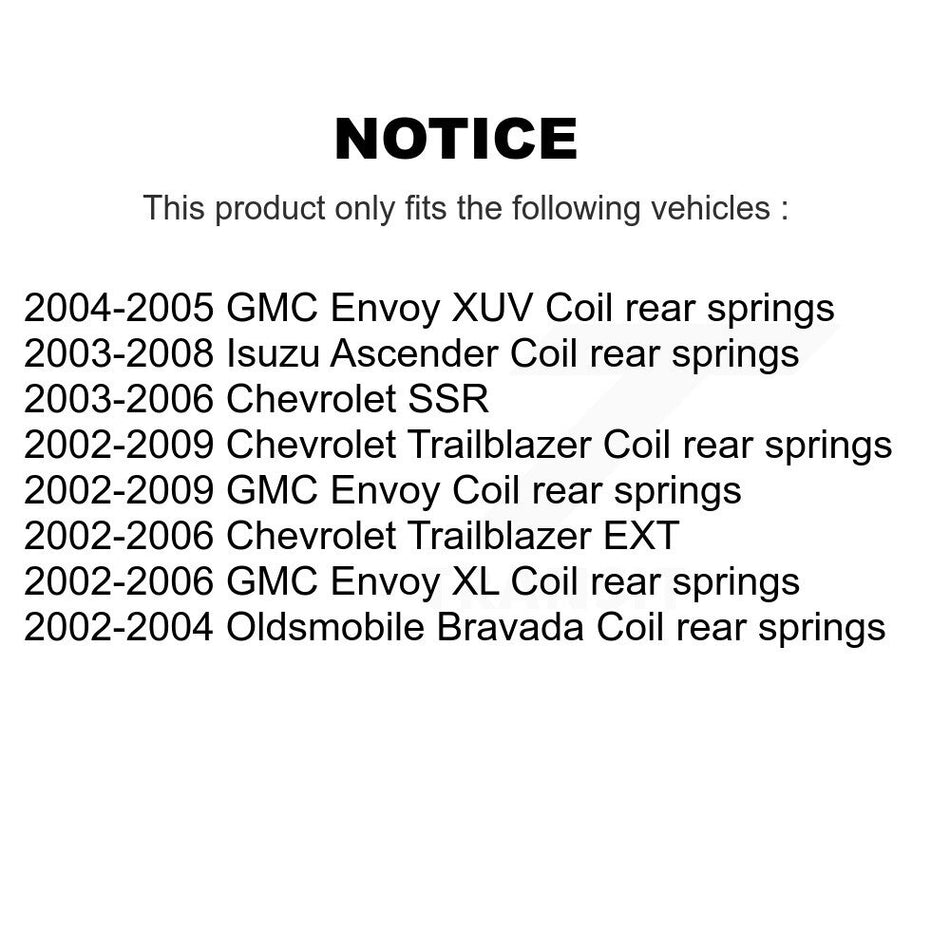 NOTICE

This product only fits the following vehicles :

2004-2005 GMC Envoy XUV Coil rear springs
2003-2008 Isuzu Ascender Coil rear springs
2003-2006 Chevrolet SSR
2002-2009 Chevrolet Trailblazer Coil rear springs
2002-2009 GMC Envoy Coil rear springs
2002-2006 Chevrolet Trailblazer EXT
2002-2006 GMC Envoy XL Coil rear springs
2002-2004 Oldsmobile Bravada Coil rear springs